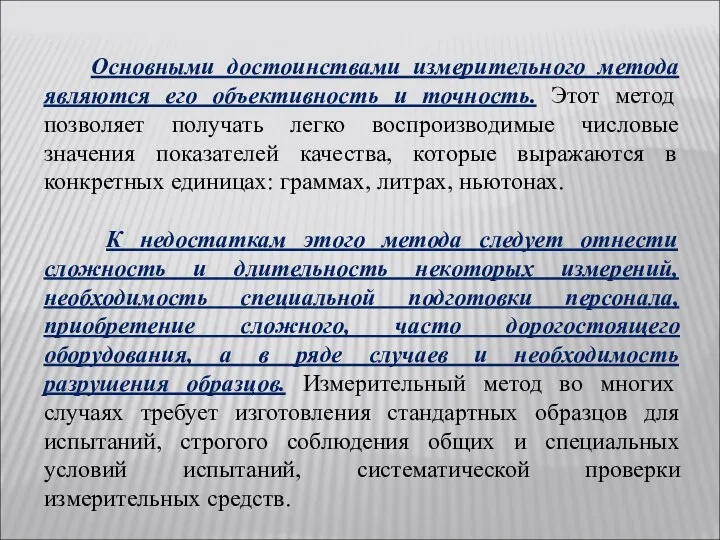 Основными достоинствами измерительного метода являются его объективность и точность. Этот метод позволяет получать легко воспроизводимые числовые значения показателей качества, которые выражаются в конкретных единицах: граммах, литрах, ньютонах.

К недостаткам этого метода следует отнести сложность и длительность некоторых измерений, необходимость специальной подготовки персонала, приобретение сложного, часто дорогостоящего оборудования, а в ряде случаев и необходимость разрушения образцов. Измерительный метод во многих случаях требует изготовления стандартных образцов для испытаний, строгого соблюдения общих и специальных условий испытаний, систематической проверки измерительных средств.